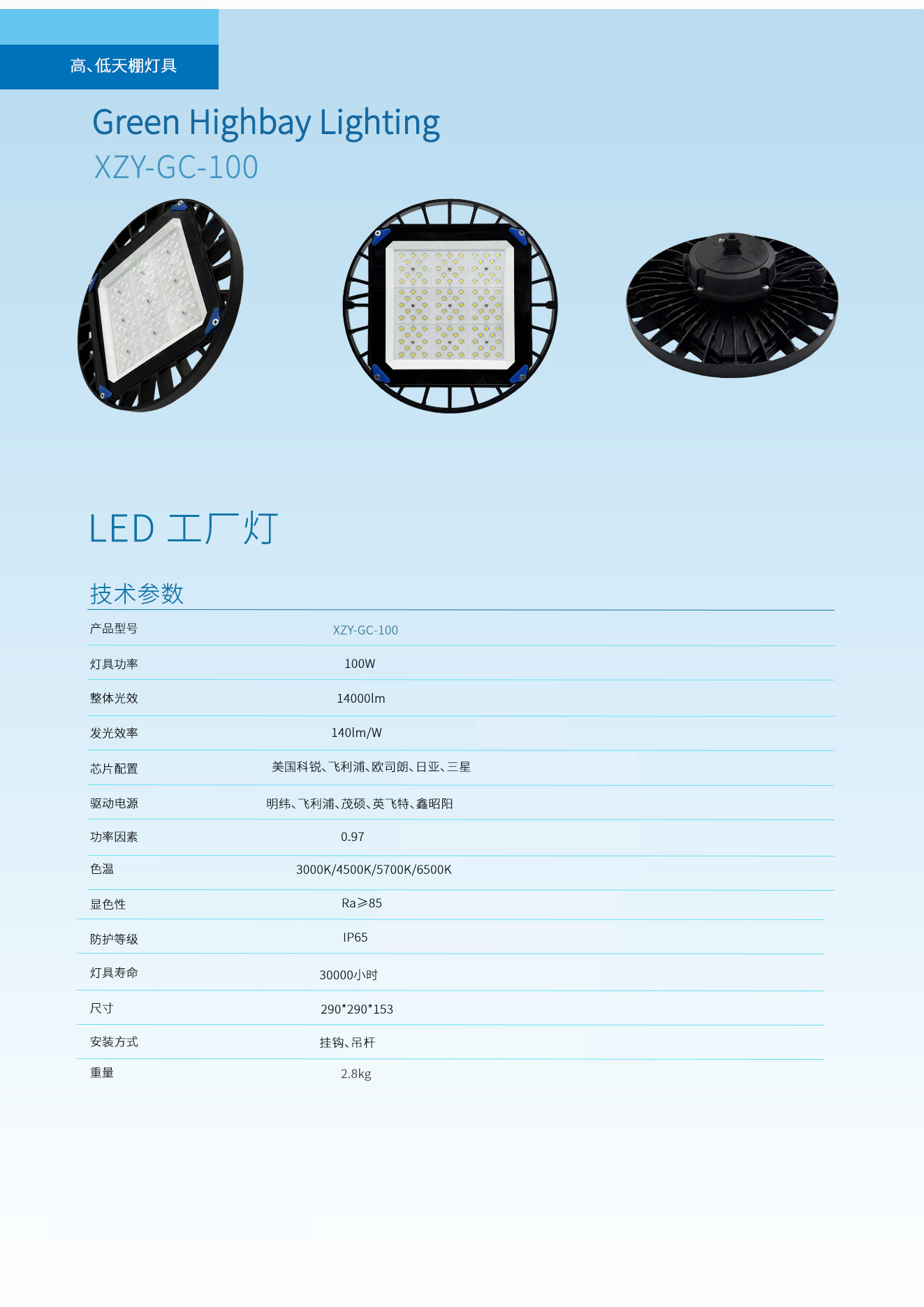 高、低天棚灯具

Green Highbay Lighting

XZY-GC-100

LED 工厂灯

技术参数

产品型号 XZY-GC-100
灯具功率 100W
整体光效 14000lm
发光效率 140lm/W
芯片配置 美国科锐、飞利浦、欧司朗、日亚、三星
驱动电源 明纬、飞利浦、茂硕、英飞特、鑫昭阳
功率因素 0.97
色温 3000K/4500K/5700K/6500K
显色性 Ra≥85
防护等级 IP65
灯具寿命 30000小时
尺寸 290*290*153
安装方式 挂钩、吊杆
重量 2.8kg